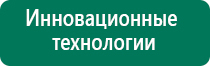 Инновационные технологии